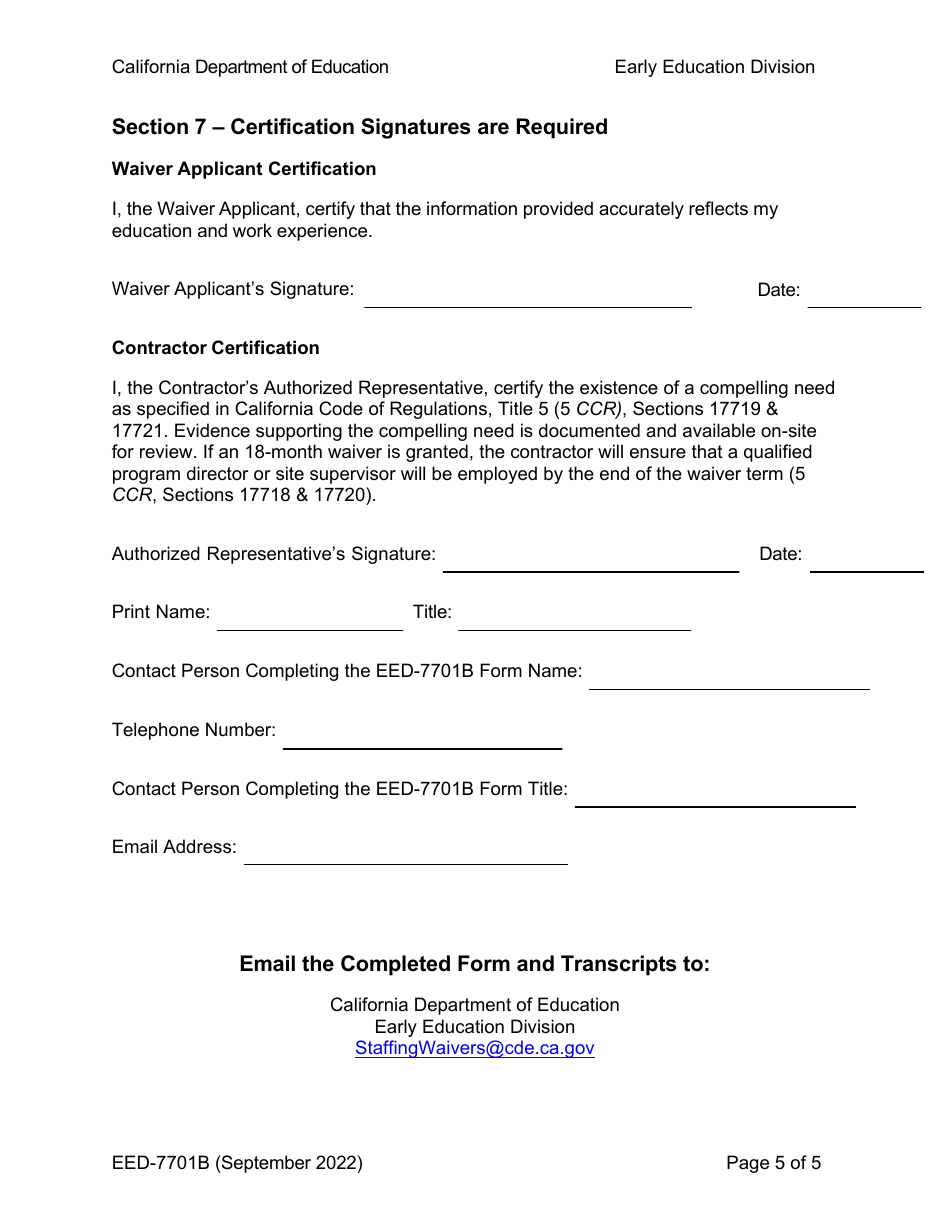 California Department of Education

Early Education Division

Section 7 – Certification Signatures are Required

Waiver Applicant Certification

I, the Waiver Applicant, certify that the information provided accurately reflects my education and work experience.

Waiver Applicant's Signature: Date:

Contractor Certification

I, the Contractor's Authorized Representative, certify the existence of a compelling need as specified in California Code of Regulations, Title 5 (5 CCR), Sections 17719 & 17721. Evidence supporting the compelling need is documented and available on-site for review. If an 18-month waiver is granted, the contractor will ensure that a qualified program director or site supervisor will be employed by the end of the waiver term (5 CCR, Sections 17718 & 17720).

Authorized Representative's Signature: Date:

Print Name: Title:

Contact Person Completing the EED-7701B Form Name:

Telephone Number:

Contact Person Completing the EED-7701B Form Title:

Email Address:

Email the Completed Form and Transcripts to:

California Department of Education
Early Education Division
StaffingWaivers@cde.ca.gov

EED-7701B (September 2022)

Page 5 of 5